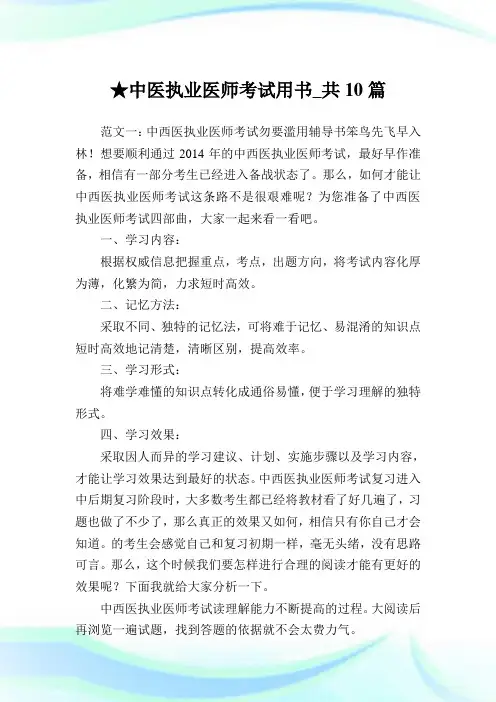 ★中医执业医师考试用书_共 10 篇

范文一：中西医执业医师考试勿要滥用辅导书笨鸟先飞早入林！想要顺利通过 2014 年的中西医执业医师考试，最好早作准备，相信有一部分考生已经进入备战状态了。那么，如何才能让中西医执业医师考试这条路不是很艰难呢？为您准备了中西医执业医师考试四部曲，大家一起来看一看吧。

一、学习内容：

根据权威信息把握重点，考点，出题方向，将考试内容化厚为薄，化繁为简，力求短时高效。

二、记忆方法：

采取不同、独特的记忆法，可将难于记忆、易混淆的知识点短时高效地记清楚，清晰区别，提高效率。

三、学习形式：

将难学难懂的知识点转化成通俗易懂，便于学习理解的独特形式。

四、学习效果：

采取因人而异的学习建议、计划、实施步骤以及学习内容，才能让学习效果达到最好的状态。中西医执业医师考试复习进入中后期复习阶段时，大多数考生都已经将教材看了好几遍了，习题也做了不少了，那么真正的效果又如何，相信只有你自己才会知道。的考生会感觉自己和复习初期一样，毫无头绪，没有思路可言。那么，这个时候我们要怎样进行合理的阅读才能有更好的效果呢？下面我就给大家分析一下。

中西医执业医师考试读理解能力不断提高的过程。大阅读后再浏览一遍试题，找到答题的依据就不会太费力气。